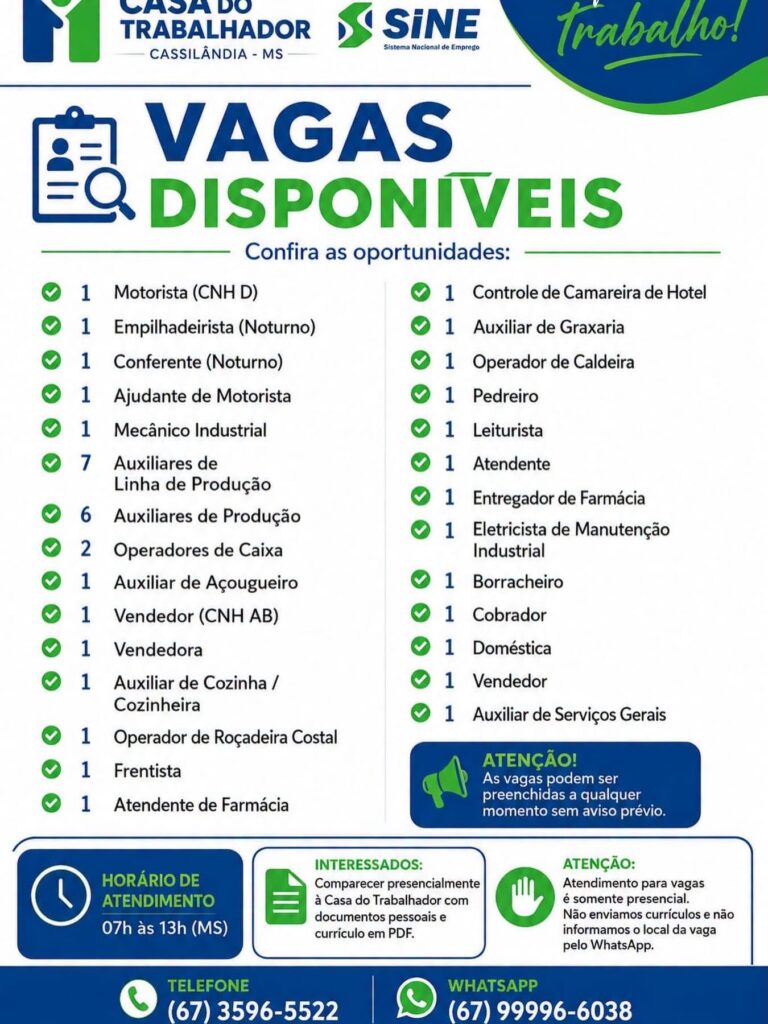 CASA DO TRABALHADOR
CASSILÂNDIA - MS

SiNE
Sistema Nacional de Emprego

trabalho!

VAGAS DISPONÍVEIS

Confira as oportunidades:

1 Motorista (CNH D)
1 Empilhadeirista (Noturno)
1 Conferente (Noturno)
1 Ajudante de Motorista
1 Mecânico Industrial
7 Auxiliares de Linha de Produção
6 Auxiliares de Produção
2 Operadores de Caixa
1 Auxiliar de Açougueiro
1 Vendedor (CNH AB)
1 Vendedora
1 Auxiliar de Cozinha / Cozinheira
1 Operador de Roçadeira Costal
1 Frentista
1 Atendente de Farmácia

1 Controle de Camareira de Hotel
1 Auxiliar de Graxaria
1 Operador de Caldeira
1 Pedreiro
1 Leiturista
1 Atendente
1 Entregador de Farmácia
1 Eletricista de Manutenção Industrial
1 Borracheiro
1 Cobrador
1 Doméstica
1 Vendedor
1 Auxiliar de Serviços Gerais

ATENÇÃO!
As vagas podem ser preenchidas a qualquer momento sem aviso prévio.

HORÁRIO DE ATENDIMENTO
07h às 13h (MS)

INTERESSADOS:
Comparecer presencialmente à Casa do Trabalhador com documentos pessoais e currículo em PDF.

ATENÇÃO:
Atendimento para vagas é somente presencial.
Não enviamos currículos e não informamos o local da vaga pelo WhatsApp.

TELEFONE
(67) 3596-5522

WHATSAPP
(67) 99996-6038